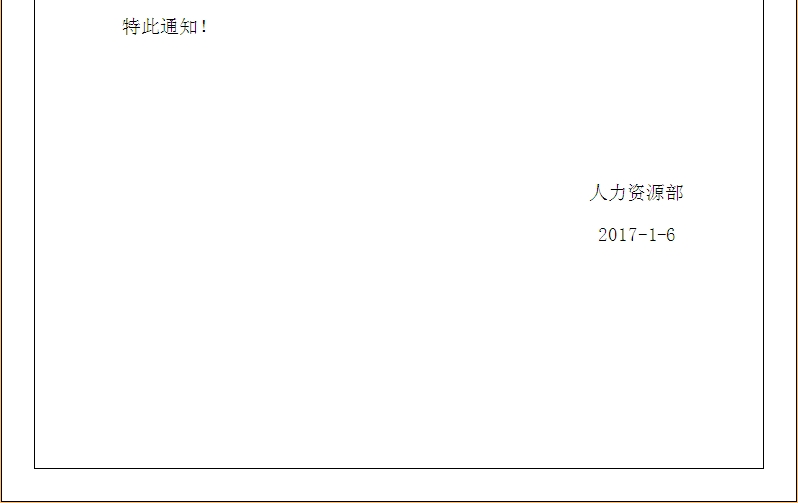 特此通知！

人力资源部

2017-1-6